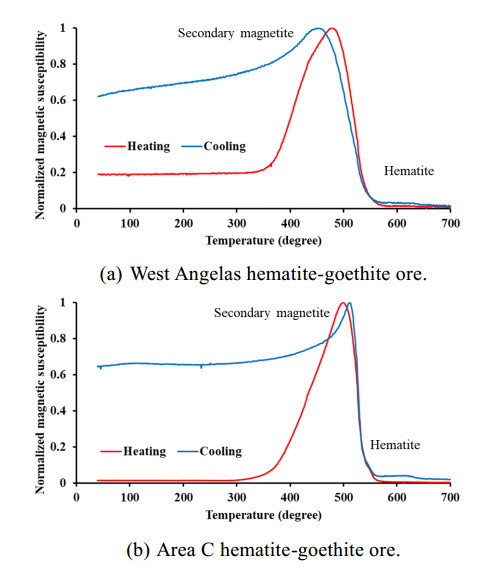 Normalized magnetic susceptibility
1
0.8
0.6
0.4
0.2
0
Secondary magnetite
Heating
Cooling
Hematite
0
100
200
300
400
500
600
700
Temperature (degree)

(a) West Angelas hematite-goethite ore.

Normalized magnetic susceptibility
1
0.8
0.6
0.4
0.2
0
Secondary magnetite
Heating
Cooling
Hematite
0
100
200
300
400
500
600
700
Temperature (degree)

(b) Area C hematite-goethite ore.